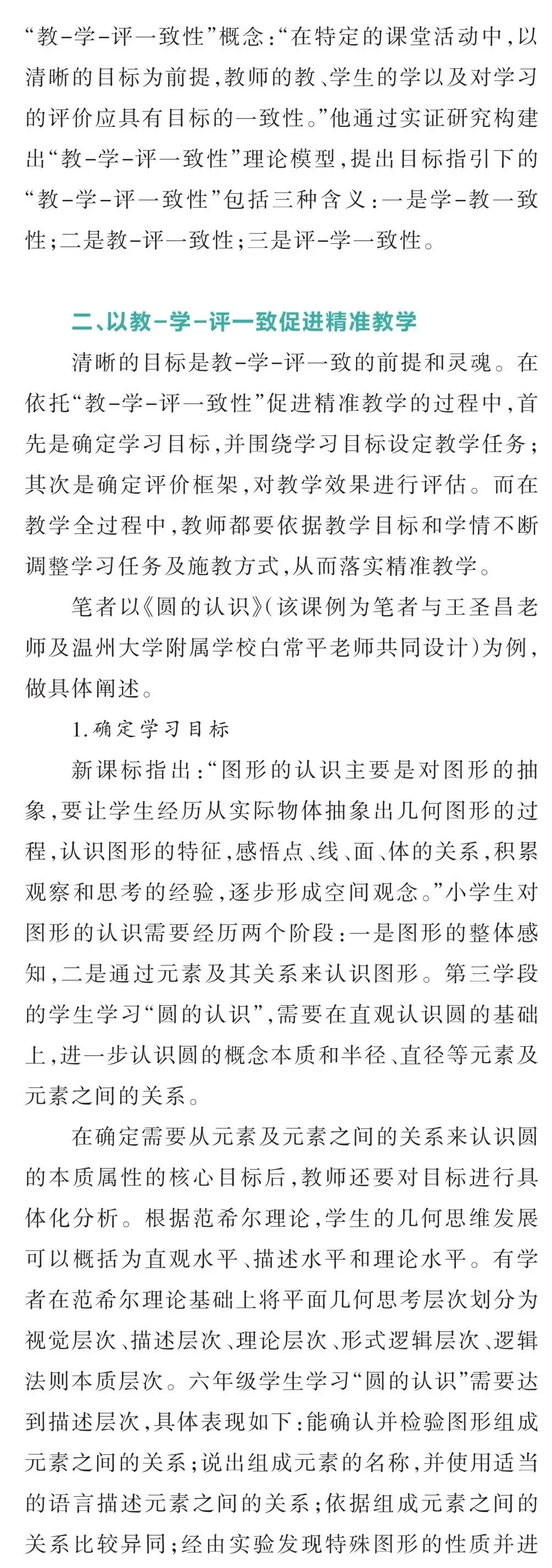 “教-学-评一致性”概念：“在特定的课堂活动中，以清晰的目标为前提，教师的教、学生的学以及对学习的评价应具有目标的一致性。”他通过实证研究构建出“教-学-评一致性”理论模型，提出目标指引下的“教-学-评一致性”包括三种含义：一是学-教一致性；二是教-评一致性；三是评-学一致性。

二、以教-学-评一致促进精准教学

清晰的目标是教-学-评一致的前提和灵魂。在依托“教-学-评一致性”促进精准教学的过程中，首先是确定学习目标，并围绕学习目标设定教学任务；其次是确定评价框架，对教学效果进行评估。而在教学全过程中，教师都要依据教学目标和学情不断调整学习任务及施教方式，从而落实精准教学。

笔者以《圆的认识》（该课例为笔者与王圣昌老师及温州大学附属学校白常平老师共同设计）为例，做具体阐述。

1.确定学习目标

新课标指出：“图形的认识主要是对图形的抽象，要让学生经历从实际物体抽象出几何图形的过程，认识图形的特征，感悟点、线、面、体的关系，积累观察和思考的经验，逐步形成空间观念。”小学生对图形的认识需要经历两个阶段：一是图形的整体感知，二是通过元素及其关系来认识图形。第三学段的学生学习“圆的认识”，需要在直观认识圆的基础上，进一步认识圆的概念本质和半径、直径等元素及元素之间的关系。

在确定需要从元素及元素之间的关系来认识圆的本质属性的核心目标后，教师还要对目标进行具体化分析。根据范希尔理论，学生的几何思维发展可以概括为直观水平、描述水平和理论水平。有学者在范希尔理论基础上将平面几何思考层次划分为视觉层次、描述层次、理论层次、形式逻辑层次、逻辑法则本质层次。六年级学生学习“圆的认识”需要达到描述层次，具体表现如下：能确认并检验图形组成元素之间的关系；说出组成元素的名称，并使用适当的语言描述元素之间的关系；依据组成元素之间的关系比较异同；经由实验发现特殊图形的性质并进